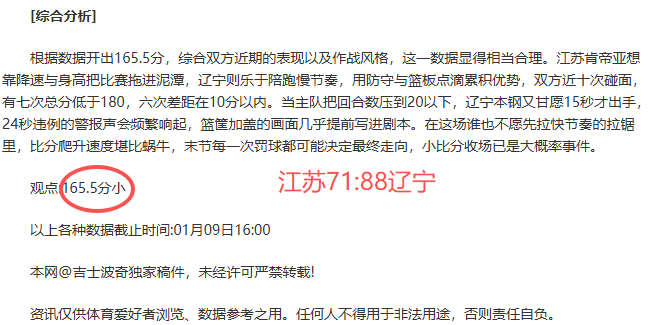 [综合分析]

根据数据开出165.5分，综合双方近期的表现以及作战风格，这一数据显得相当合理。江苏肯帝亚想靠降速与身高把比赛拖进泥潭，辽宁则乐于陪跑慢节奏，用防守与篮板点滴累积优势，双方近十次碰面，有七次总分低于180，六次差距在10分以内。当主队把回合数压到20以下，辽宁本钢又甘愿15秒才出手，24秒违例的警报声会频繁响起，篮筐加盖的画面几乎提前写进剧本。在这场谁也不愿先拉快节奏的拉锯里，比分爬升速度堪比蜗牛，末节每一次罚球都可能决定最终走向，小比分收场已是大概率事件。

观点：165.5分小

江苏71:88辽宁

以上各种数据截止时间:01月09日16:00

本网@吉士波奇独家稿件，未经许可严禁转载!

资讯仅供体育爱好者浏览、数据参考之用。任何人不得用于非法用途，否则责任自负。